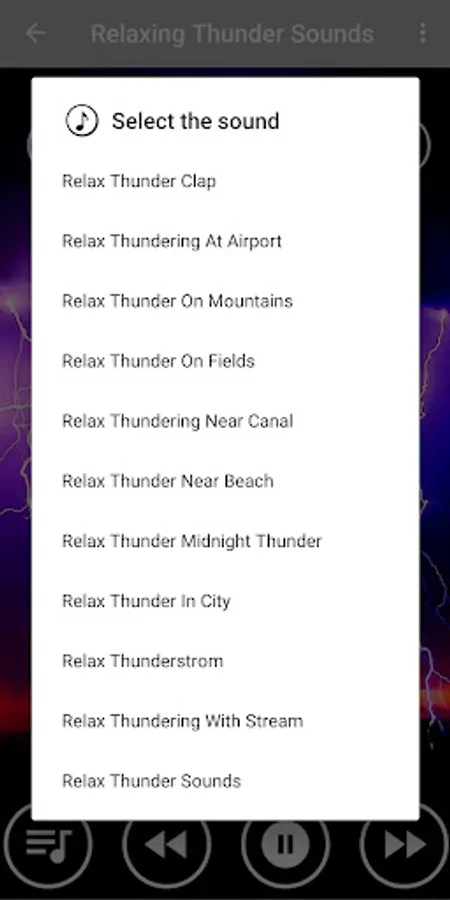 Relaxing Thunder Sounds

Select the sound

Relax Thunder Clap

Relax Thundering At Airport

Relax Thunder On Mountains

Relax Thunder On Fields

Relax Thundering Near Canal

Relax Thunder Near Beach

Relax Thunder Midnight Thunder

Relax Thunder In City

Relax Thunderstrom

Relax Thundering With Stream

Relax Thunder Sounds